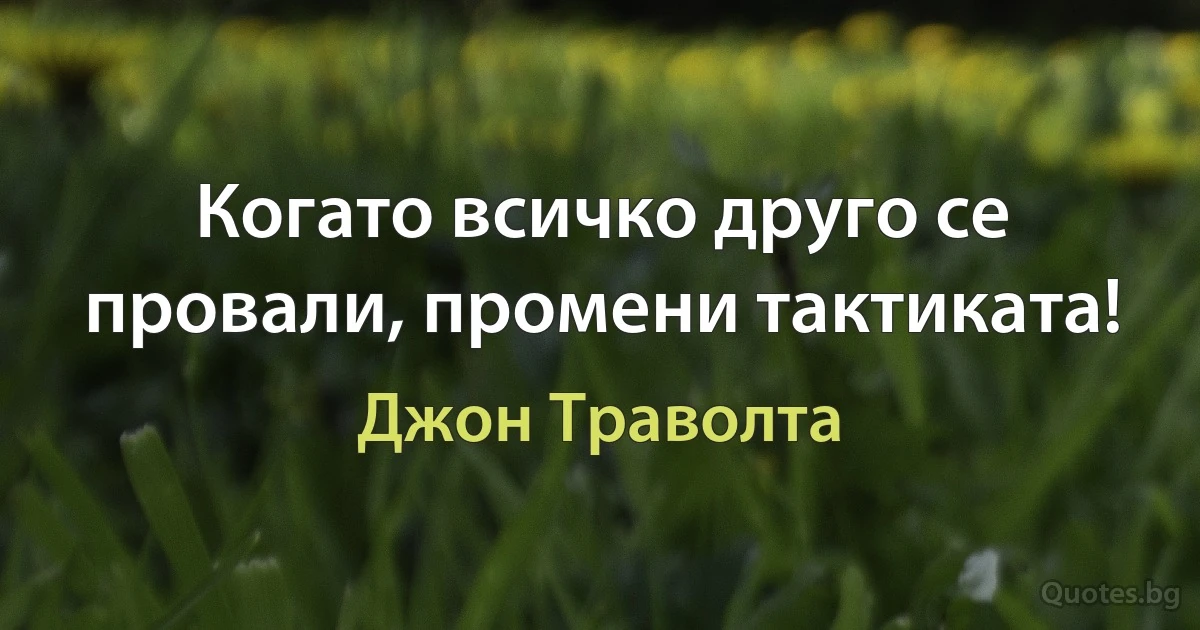 Когато всичко друго се провали, промени тактиката!

Джон Траволта

Quotes.bg